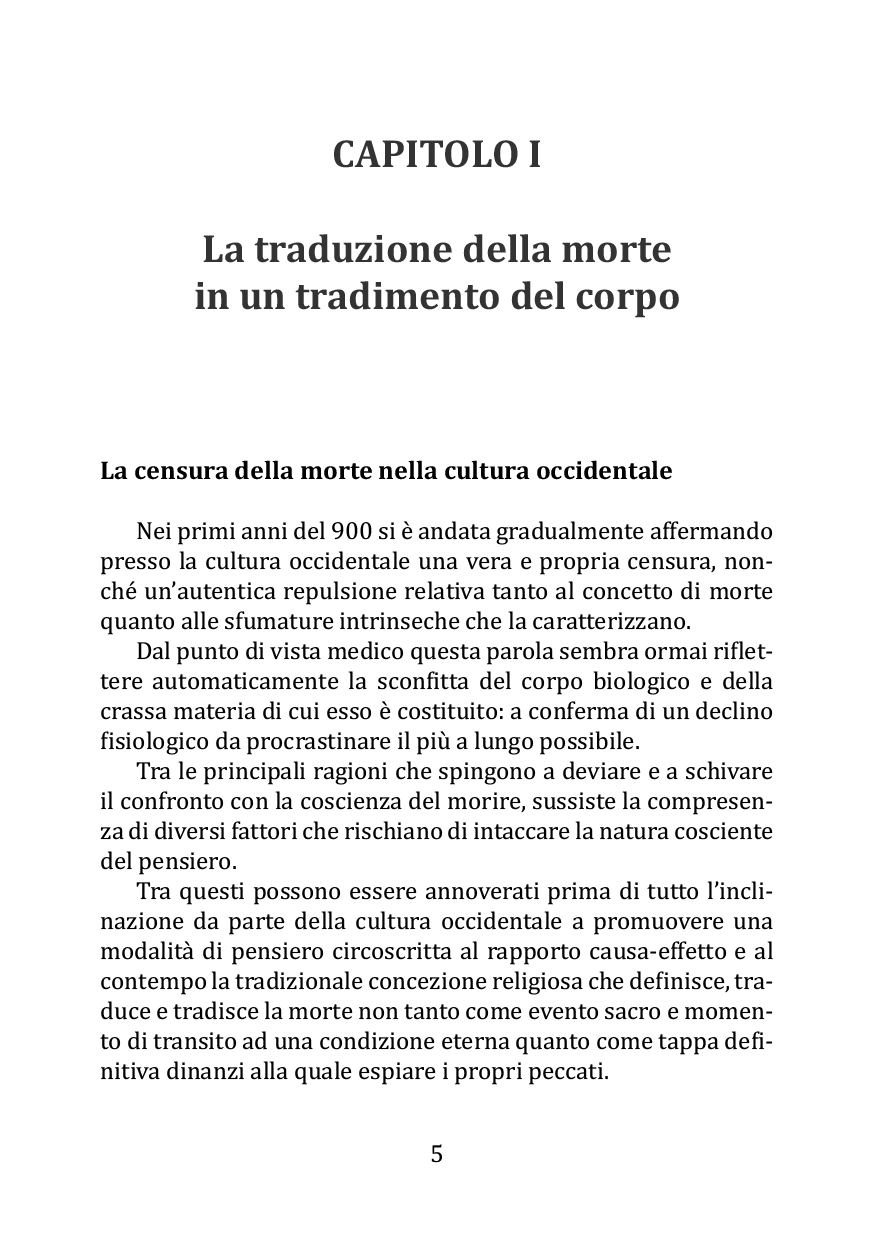 CAPITOLO I

La traduzione della morte in un tradimento del corpo

La censura della morte nella cultura occidentale

Nei primi anni del 900 si è andata gradualmente affermando presso la cultura occidentale una vera e propria censura, nonché un'autentica repulsione relativa tanto al concetto di morte quanto alle sfumature intrinseche che la caratterizzano.

Dal punto di vista medico questa parola sembra ormai riflettere automaticamente la sconfitta del corpo biologico e della crassa materia di cui esso è costituito: a conferma di un declino fisiologico da procrastinare il più a lungo possibile.

Tra le principali ragioni che spingono a deviare e a schivare il confronto con la coscienza del morire, sussiste la compresenza di diversi fattori che rischiano di intaccare la natura cosciente del pensiero.

Tra questi possono essere annoverati prima di tutto l'inclinazione da parte della cultura occidentale a promuovere una modalità di pensiero circoscritta al rapporto causa-effetto e al contempo la tradizionale concezione religiosa che definisce, traduce e tradisce la morte non tanto come evento sacro e momento di transito ad una condizione eterna quanto come tappa definitiva dinanzi alla quale espiare i propri peccati.

5